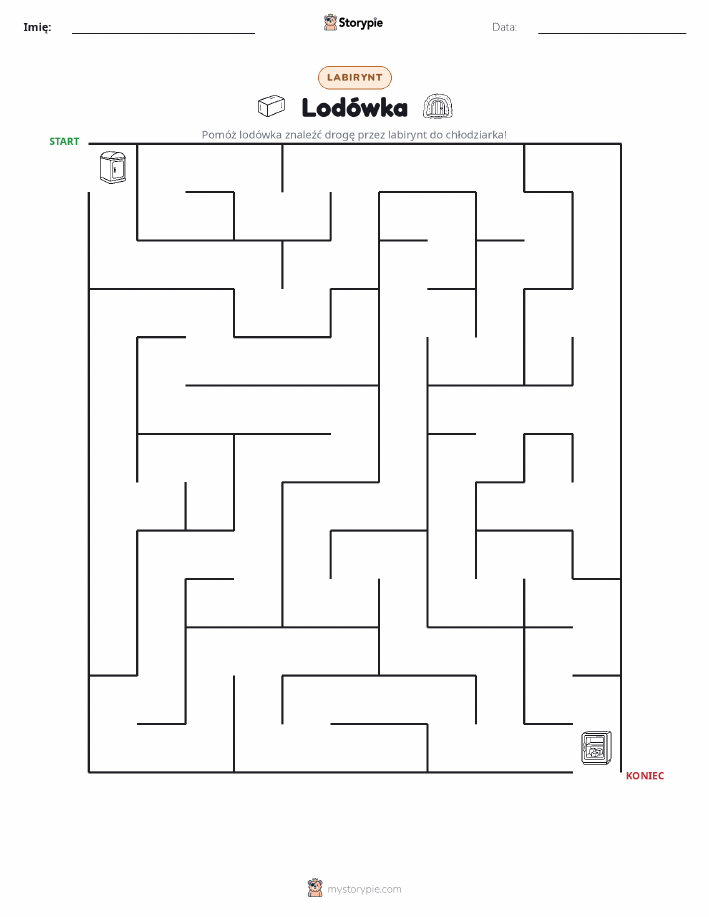 Imię: ____ Storypie Data: ____

LABIRYNT

Lodówka

Pomóż lodówka znaleźć drogę przez labirynt do chłodziarka!

START

KONIEC

mystorypie.com